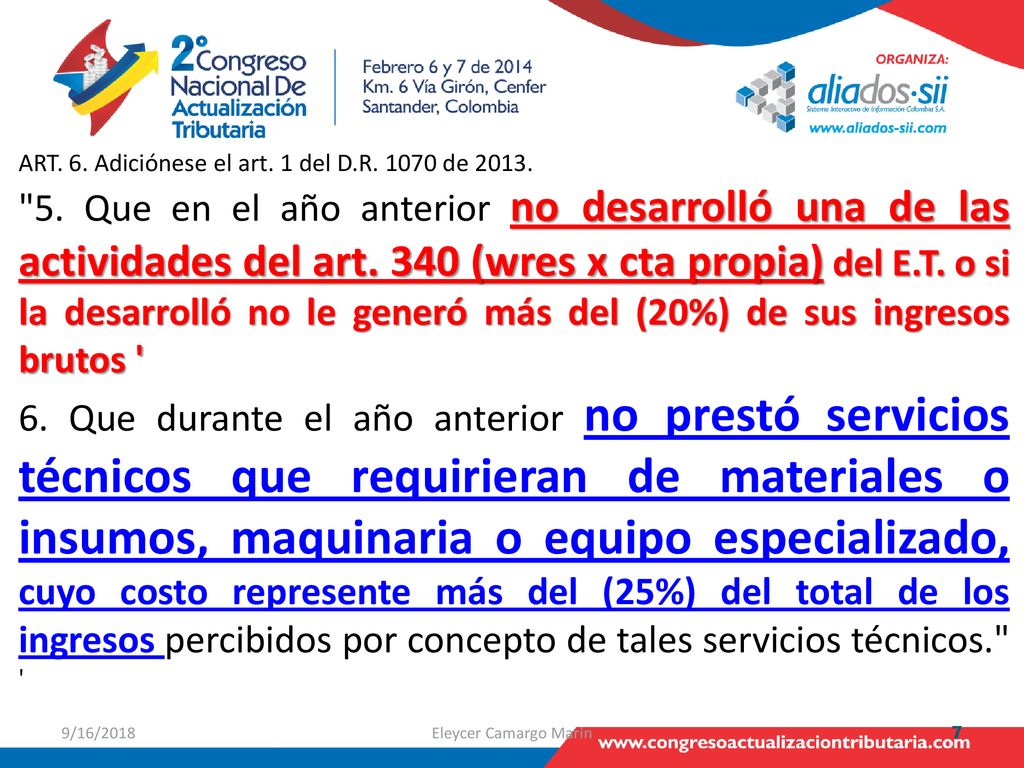 2° Congreso Nacional De Actualización Tributaria

Febrero 6 y 7 de 2014
Km. 6 Vía Girón, Cenfer
Santander, Colombia

ORGANIZA:
aliados·sii
Sistema Interactivo de Información Colombia S.A.
www.aliados-sii.com

ART. 6. Adiciónese el art. 1 del D.R. 1070 de 2013.

"5. Que en el año anterior no desarrolló una de las actividades del art. 340 (wres x cta propia) del E.T. o si la desarrolló no le generó más del (20%) de sus ingresos brutos '

6. Que durante el año anterior no prestó servicios técnicos que requirieran de materiales o insumos, maquinaria o equipo especializado, cuyo costo represente más del (25%) del total de los ingresos percibidos por concepto de tales servicios técnicos." '

9/16/2018

Eleycer Camargo Marin

7

www.congresoactualizaciontributaria.com